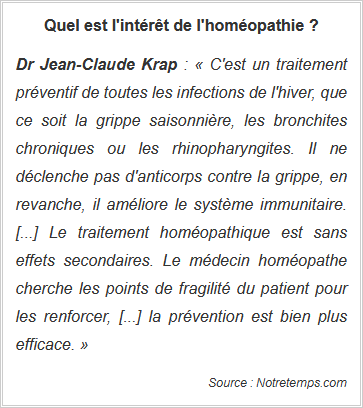 Quel est l'intérêt de l'homéopathie ?

Dr Jean-Claude Krap : « C'est un traitement préventif de toutes les infections de l'hiver, que ce soit la grippe saisonnière, les bronchites chroniques ou les rhinopharyngites. Il ne déclenche pas d'anticorps contre la grippe, en revanche, il améliore le système immunitaire. [...] Le traitement homéopathique est sans effets secondaires. Le médecin homéopathe cherche les points de fragilité du patient pour les renforcer, [...] la prévention est bien plus efficace. »

Source : Notretemps.com